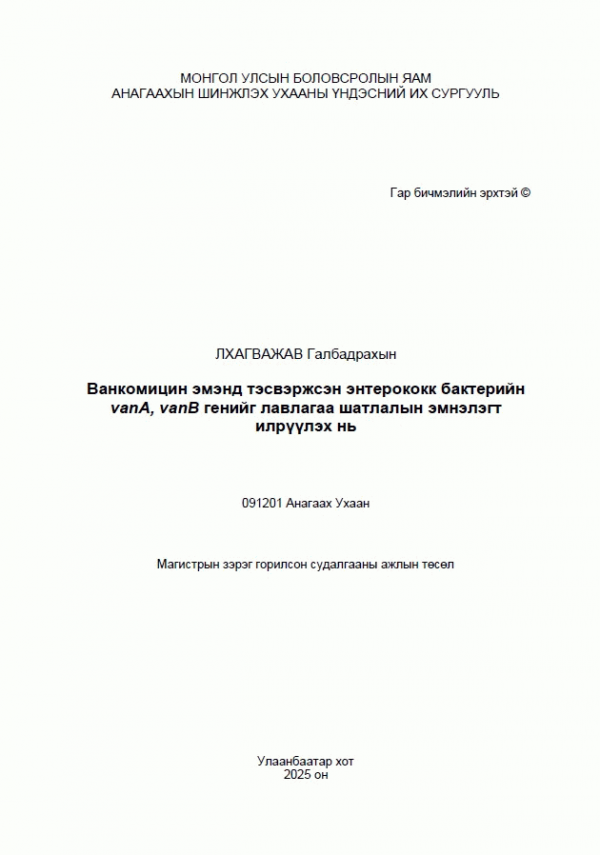 МОНГОЛ УЛСЫН БОЛОВСРОЛЫН ЯАМ
АНАГААХЫН ШИНЖЛЭХ УХААНЫ ҮНДЭСНИЙ ИХ СУРГУУЛЬ

Гар бичмэлийн эрхтэй ©

ЛХАГВАЖАВ Галбадрахын

Ванкомицин эмэнд тэсвэржсэн энтерококк бактерийн vanA, vanB генийг лавлагаа шатлалын эмнэлэгт илрүүлэх нь

091201 Анагаах Ухаан

Магистрын зэрэг горилсон судалгааны ажлын төсөл

Улаанбаатар хот
2025 он